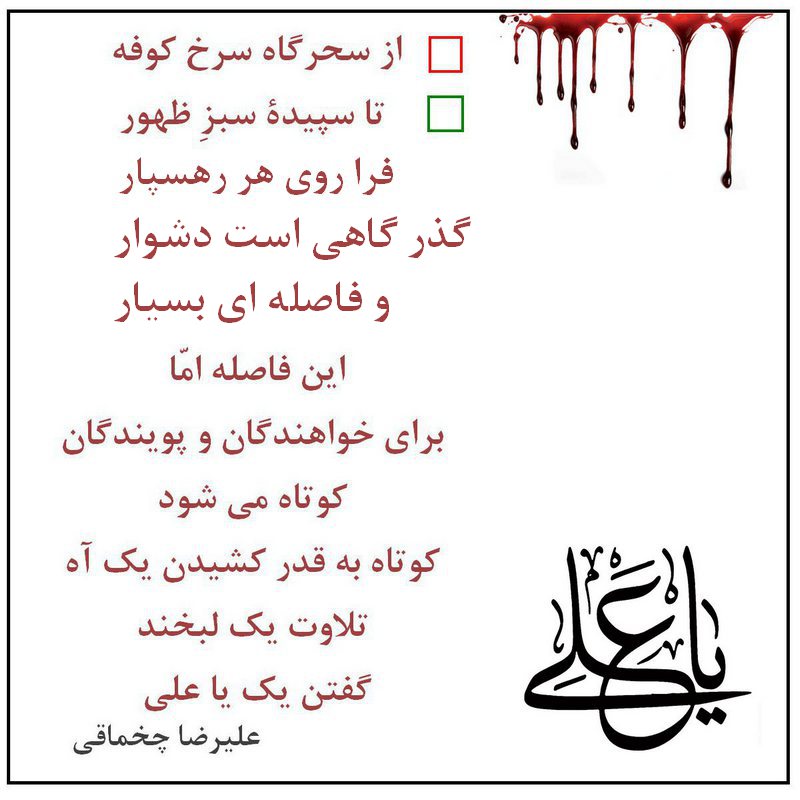 ☐ از سحرگاه سرخ کوفه
☐ تا سپیدهٔ سبزِ ظهور
فرا روی هر رهسپار
گذر گاهی است دشوار
و فاصله ای بسیار
این فاصله امّا
برای خواهندگان و پویندگان
کوتاه می شود
کوتاه به قدر کشیدن یک آه
تلاوت یک لبخند
گفتن یک یا علی

علیرضا چخماقی

یا علی